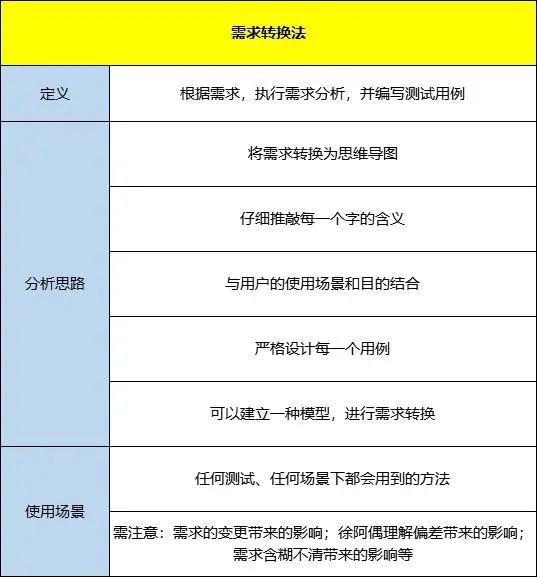 | 需求转换法 | |
|---|---|
| 定义 | 根据需求，执行需求分析，并编写测试用例 |
| 分析思路 | 将需求转换为思维导图 |
| | 仔细推敲每一个字的含义 |
| | 与用户的使用场景和目的结合 |
| | 严格设计每一个用例 |
| | 可以建立一种模型，进行需求转换 |
| 使用场景 | 任何测试、任何场景下都会用到的方法 |
| | 需注意：需求的变更带来的影响；徐阿偶理解偏差带来的影响；需求含糊不清带来的影响等 |